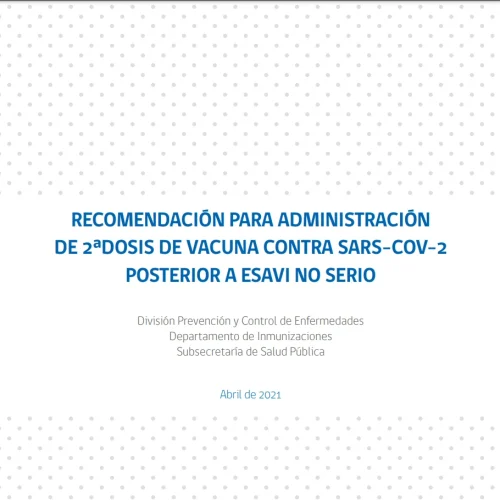 RECOMENDACIÓN PARA ADMINISTRACIÓN DE 2ªDOSIS DE VACUNA CONTRA SARS-COV-2 POSTERIOR A ESAVI NO SERIO

División Prevención y Control de Enfermedades
Departamento de Inmunizaciones
Subsecretaría de Salud Pública

Abril de 2021